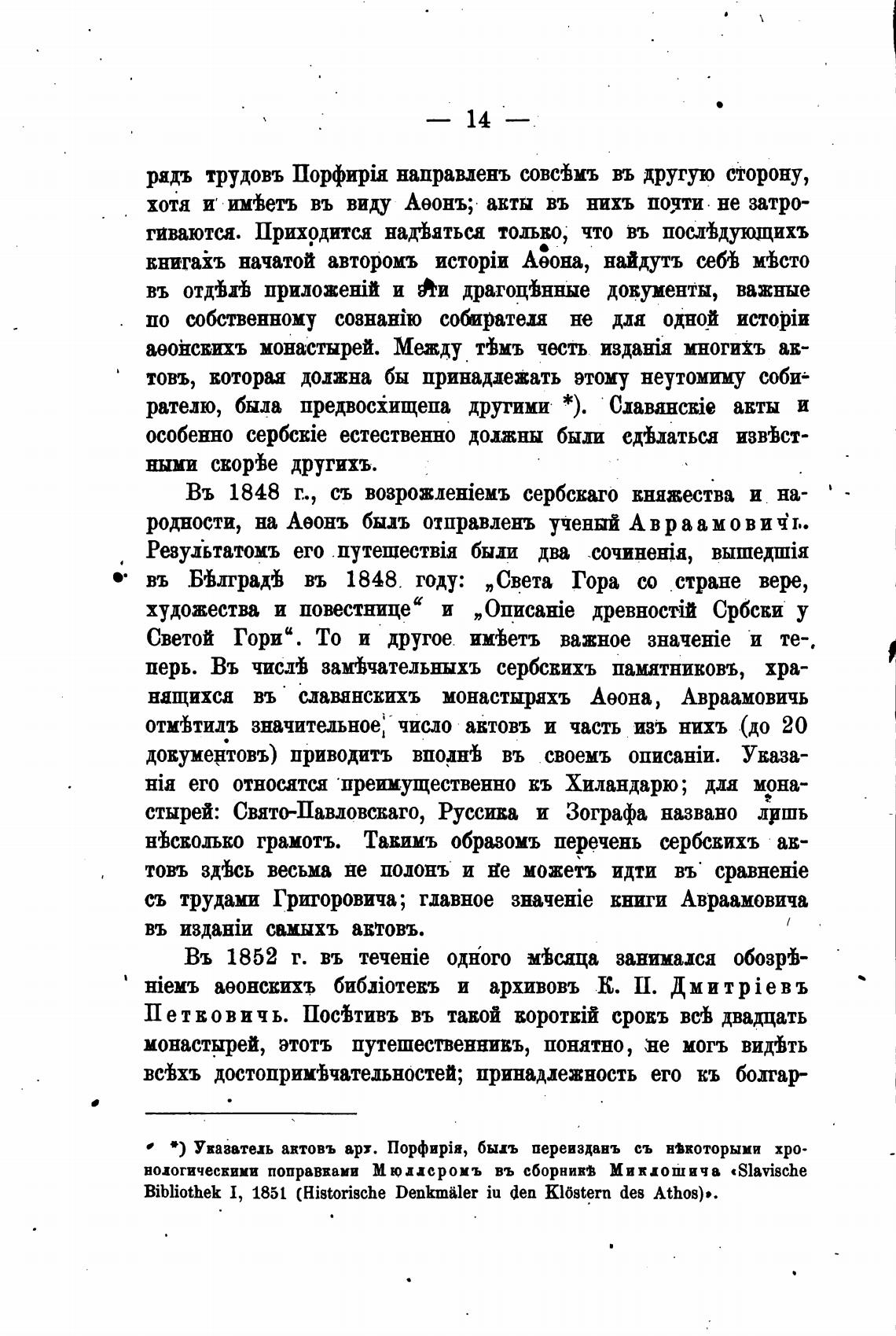 — 14 —

рядъ трудовъ Порфирія направленъ совсѣмъ въ другую сторону, хотя и имѣетъ въ виду Аѳонъ; акты въ нихъ почти не затрогиваются. Приходится надѣяться только, что въ послѣдующихъ книгахъ начатой авторомъ исторіи Аѳона, найдутъ себѣ мѣсто въ отдѣлѣ приложеній и эти драгоцѣнные документы, важные по собственному сознанію собирателя не для одной исторіи аѳонскихъ монастырей. Между тѣмъ честь изданія многихъ актовъ, которая должна бы принадлежать этому неутомиму собирателю, была предвосхищена другими *). Славянскіе акты и особенно сербскіе естественно должны были сдѣлаться извѣстными скорѣе другихъ.

Въ 1848 г., съ возрожденіемъ сербскаго княжества и народности, на Аѳонъ былъ отправленъ ученый Авраамовичъ. Результатомъ его путешествія были два сочиненія, вышедшія въ Бѣлградѣ въ 1848 году: „Света Гора со стране вере, художества и повестнице“ и „Описаніе древностій Србски у Светой Гори“. То и другое имѣетъ важное значеніе и теперь. Въ числѣ замѣчательныхъ сербскихъ памятниковъ, хранящихся въ славянскихъ монастыряхъ Аѳона, Авраамовичъ отмѣтилъ значительное число актовъ и часть изъ нихъ (до 20 документовъ) приводитъ вполнѣ въ своемъ описаніи. Указанія его относятся преимущественно къ Хиландарю; для монастырей: Свято-Павловскаго, Руссика и Зографа названо лишь нѣсколько грамотъ. Такимъ образомъ перечень сербскихъ актовъ здѣсь весьма не полонъ и не можетъ идти въ сравненіе съ трудами Григоровича; главное значеніе книги Авраамовича въ изданіи самыхъ актовъ.

Въ 1852 г. въ теченіе одного мѣсяца занимался обозрѣніемъ аѳонскихъ библіотекъ и архивовъ К. П. Дмитріевъ Петковичъ. Посѣтивъ въ такой короткій срокъ всѣ двадцать монастырей, этотъ путешественникъ, понятно, не могъ видѣть всѣхъ достопримѣчательностей; принадлежность его къ болгар-

*) Указатель актовъ арх. Порфирія, былъ переизданъ съ нѣкоторыми хронологическими поправками Мюллеромъ въ сборникѣ Миклошича «Slavische Bibliothek I, 1851 (Historische Denkmäler iu den Klöstern des Athos)».